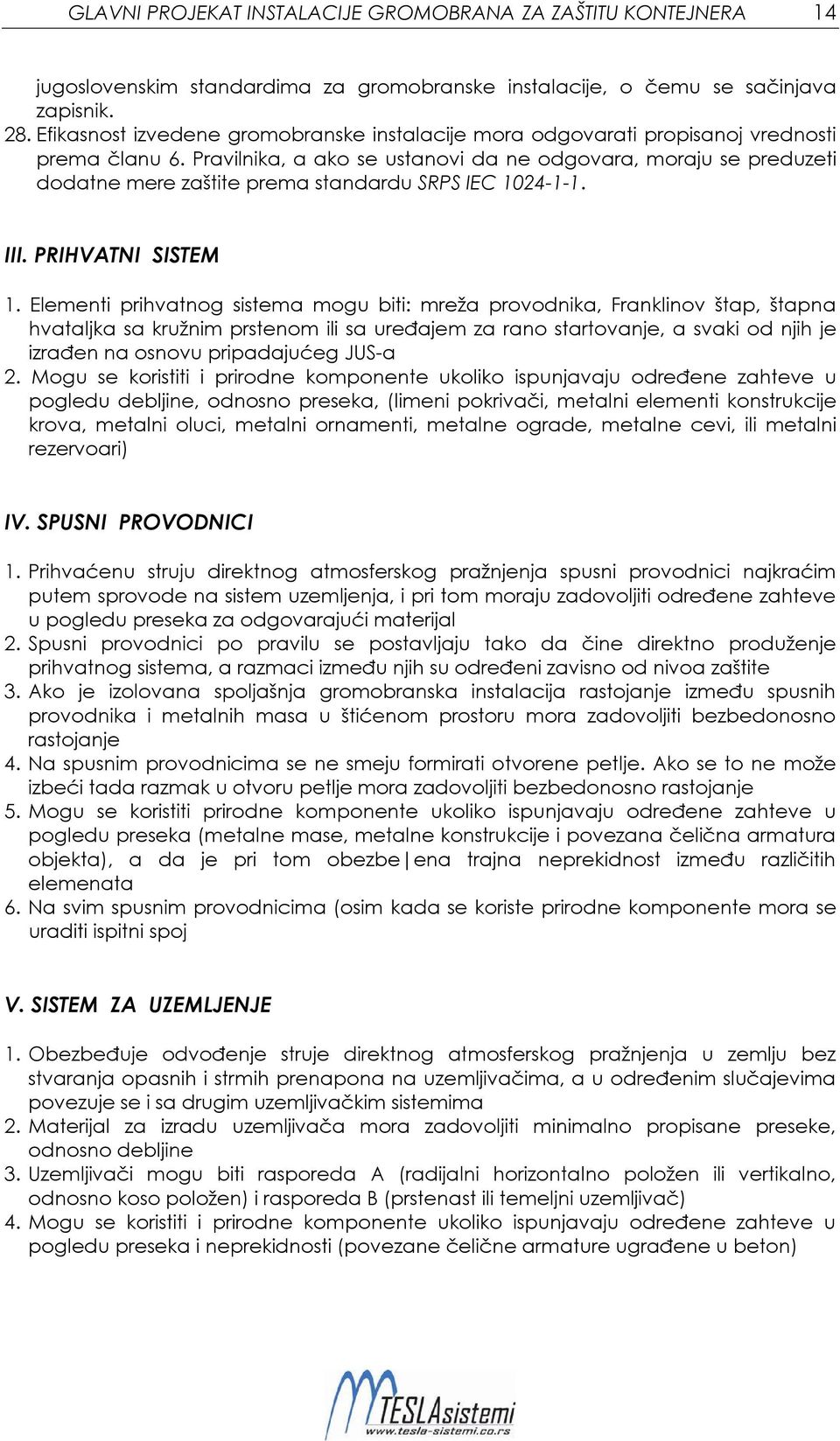 GLAVNI PROJEKAT INSTALACIJE GROMOBRANA ZA ZAŠTITU KONTEJNERA 14

jugoslovenskim standardima za gromobranske instalacije, o čemu se sačinjava zapisnik.
28. Efikasnost izvedene gromobranske instalacije mora odgovarati propisanoj vrednosti prema članu 6. Pravilnika, a ako se ustanovi da ne odgovara, moraju se preduzeti dodatne mere zaštite prema standardu SRPS IEC 1024-1-1.

III. PRIHVATNI SISTEM

1. Elementi prihvatnog sistema mogu biti: mreža provodnika, Franklinov štap, štapna hvataljka sa kružnim prstenom ili sa uređajem za rano startovanje, a svaki od njih je izrađen na osnovu pripadajućeg JUS-a
2. Mogu se koristiti i prirodne komponente ukoliko ispunjavaju određene zahteve u pogledu debljine, odnosno preseka, (limeni pokrivači, metalni elementi konstrukcije krova, metalni oluci, metalni ornamenti, metalne ograde, metalne cevi, ili metalni rezervoari)

IV. SPUSNI PROVODNICI

1. Prihvaćenu struju direktnog atmosferskog pražnjenja spusni provodnici najkraćim putem sprovode na sistem uzemljenja, i pri tom moraju zadovoljiti određene zahteve u pogledu preseka za odgovarajući materijal
2. Spusni provodnici po pravilu se postavljaju tako da čine direktno produženje prihvatnog sistema, a razmaci između njih su određeni zavisno od nivoa zaštite
3. Ako je izolovana spoljašnja gromobranska instalacija rastojanje između spusnih provodnika i metalnih masa u štićenom prostoru mora zadovoljiti bezbedonosno rastojanje
4. Na spusnim provodnicima se ne smeju formirati otvorene petlje. Ako se to ne može izbeći tada razmak u otvoru petlje mora zadovoljiti bezbedonosno rastojanje
5. Mogu se koristiti prirodne komponente ukoliko ispunjavaju određene zahteve u pogledu preseka (metalne mase, metalne konstrukcije i povezana čelična armatura objekta), a da je pri tom obezbe|ena trajna neprekidnost između različitih elemenata
6. Na svim spusnim provodnicima (osim kada se koriste prirodne komponente mora se uraditi ispitni spoj

V. SISTEM ZA UZEMLJENJE

1. Obezbeđuje odvođenje struje direktnog atmosferskog pražnjenja u zemlju bez stvaranja opasnih i strmih prenapona na uzemljivačima, a u određenim slučajevima povezuje se i sa drugim uzemljivačkim sistemima
2. Materijal za izradu uzemljivača mora zadovoljiti minimalno propisane preseke, odnosno debljine
3. Uzemljivači mogu biti rasporeda A (radijalni horizontalno položen ili vertikalno, odnosno koso položen) i rasporeda B (prstenast ili temeljni uzemljivač)
4. Mogu se koristiti i prirodne komponente ukoliko ispunjavaju određene zahteve u pogledu preseka i neprekidnosti (povezane čelične armature ugrađene u beton)

TESLAsistemi
www.tesla-sistemi.co.rs